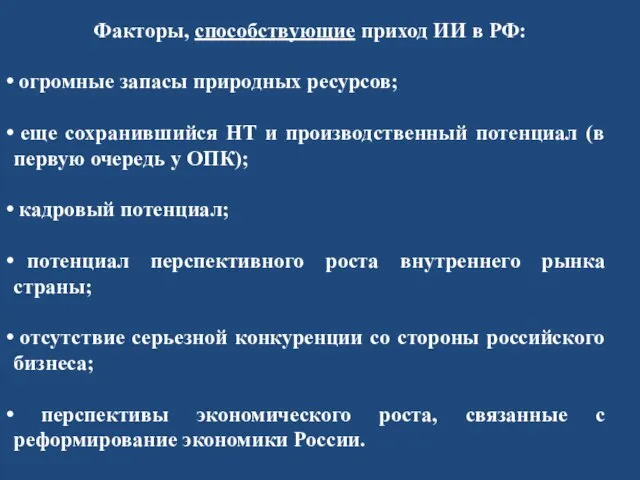 Факторы, способствующие приход ИИ в РФ:

• огромные запасы природных ресурсов;

• еще сохранившийся НТ и производственный потенциал (в первую очередь у ОПК);

• кадровый потенциал;

• потенциал перспективного роста внутреннего рынка страны;

• отсутствие серьезной конкуренции со стороны российского бизнеса;

• перспективы экономического роста, связанные с реформирование экономики России.